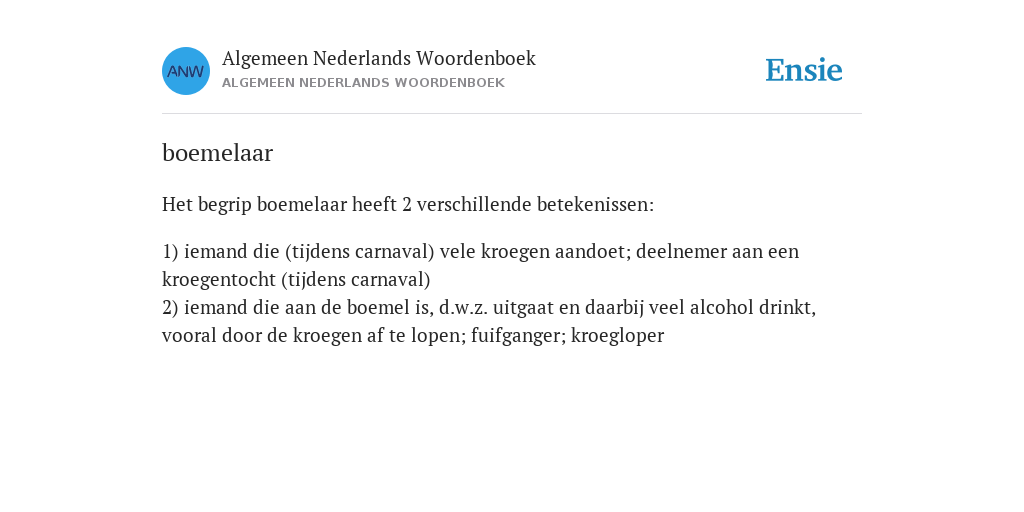 ANW

Algemeen Nederlands Woordenboek
ALGEMEEN NEDERLANDS WOORDENBOEK

Ensie

boemelaar

Het begrip boemelaar heeft 2 verschillende betekenissen:

1) iemand die (tijdens carnaval) vele kroegen aandoet; deelnemer aan een kroegentocht (tijdens carnaval)
2) iemand die aan de boemel is, d.w.z. uitgaat en daarbij veel alcohol drinkt, vooral door de kroegen af te lopen; fuifganger; kroegloper